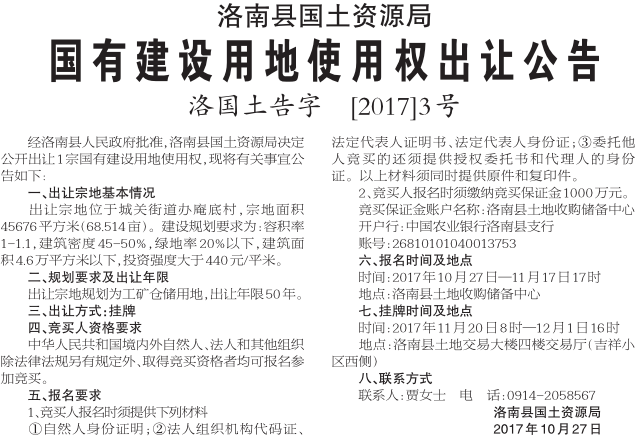 洛南县国土资源局

国有建设用地使用权出让公告

洛国土告字　[2017]3号

经洛南县人民政府批准，洛南县国土资源局决定公开出让1宗国有建设用地使用权，现将有关事宜公告如下：

一、出让宗地基本情况

出让宗地位于城关街道办庵底村，宗地面积45676平方米(68.514亩)。建设规划要求为：容积率1-1.1，建筑密度45-50%，绿地率20%以下，建筑面积4.6万平方米以下，投资强度大于440元/平米。

二、规划要求及出让年限

出让宗地规划为工矿仓储用地，出让年限50年。

三、出让方式：挂牌

四、竞买人资格要求

中华人民共和国境内外自然人、法人和其他组织除法律法规另有规定外、取得竞买资格者均可报名参加竞买。

五、报名要求

1、竞买人报名时须提供下列材料

①自然人身份证明；②法人组织机构代码证、法定代表人证明书、法定代表人身份证；③委托他人竞买的还须提供授权委托书和代理人的身份证。以上材料须同时提供原件和复印件。

2、竞买人报名时须缴纳竞买保证金1000万元。

竞买保证金账户名称：洛南县土地收购储备中心

开户行：中国农业银行洛南县支行

账号：26810101040013753

六、报名时间及地点

时间：2017年10月27日—11月17日17时

地点：洛南县土地收购储备中心

七、挂牌时间及地点

时间：2017年11月20日8时—12月1日16时

地点：洛南县土地交易大楼四楼交易厅(吉祥小区西侧)

八、联系方式

联系人：贾女士　电　话：0914-2058567

洛南县国土资源局

2017年10月27日